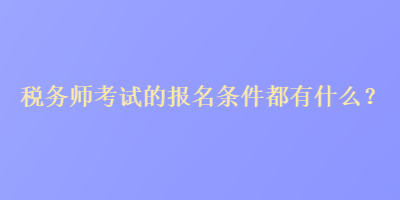 税务师考试的报名条件都有什么？